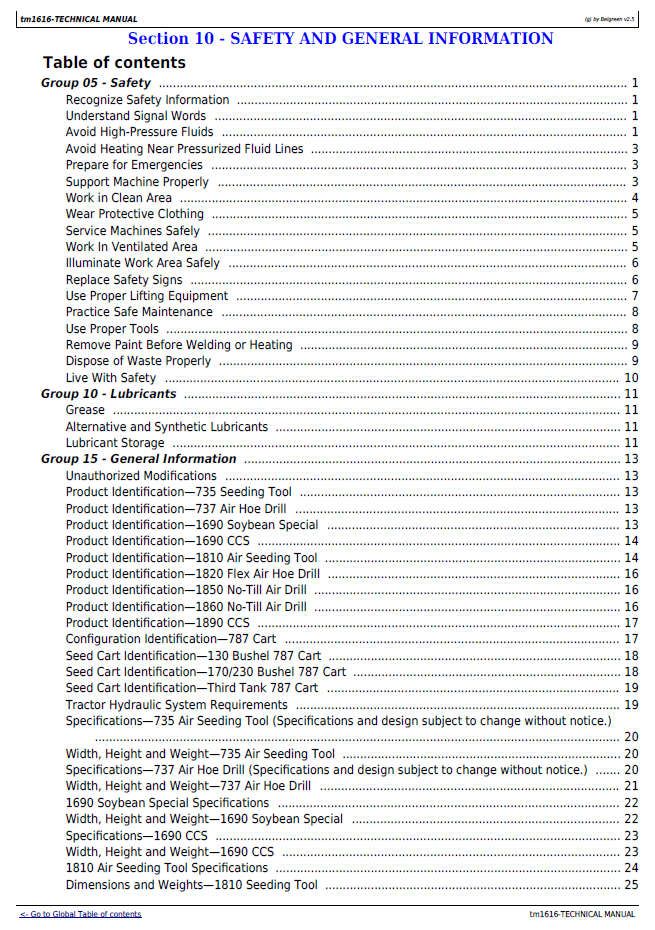 tm1616-TECHNICAL MANUAL

(g) by Belgreen v2.5

Section 10 - SAFETY AND GENERAL INFORMATION

Table of contents

Group 05 - Safety 1
Recognize Safety Information 1
Understand Signal Words 1
Avoid High-Pressure Fluids 1
Avoid Heating Near Pressurized Fluid Lines 3
Prepare for Emergencies 3
Support Machine Properly 3
Work in Clean Area 4
Wear Protective Clothing 5
Service Machines Safely 5
Work In Ventilated Area 5
Illuminate Work Area Safely 6
Replace Safety Signs 6
Use Proper Lifting Equipment 7
Practice Safe Maintenance 8
Use Proper Tools 8
Remove Paint Before Welding or Heating 9
Dispose of Waste Properly 9
Live With Safety 10
Group 10 - Lubricants 11
Grease 11
Alternative and Synthetic Lubricants 11
Lubricant Storage 11
Group 15 - General Information 13
Unauthorized Modifications 13
Product Identification—735 Seeding Tool 13
Product Identification—737 Air Hoe Drill 13
Product Identification—1690 Soybean Special 13
Product Identification—1690 CCS 14
Product Identification—1810 Air Seeding Tool 14
Product Identification—1820 Flex Air Hoe Drill 16
Product Identification—1850 No-Till Air Drill 16
Product Identification—1860 No-Till Air Drill 16
Product Identification—1890 CCS 17
Configuration Identification—787 Cart 17
Seed Cart Identification—130 Bushel 787 Cart 18
Seed Cart Identification—170/230 Bushel 787 Cart 18
Seed Cart Identification—Third Tank 787 Cart 19
Tractor Hydraulic System Requirements 19
Specifications—735 Air Seeding Tool (Specifications and design subject to change without notice.) 20
Width, Height and Weight—735 Air Seeding Tool 20
Specifications—737 Air Hoe Drill (Specifications and design subject to change without notice.) 20
Width, Height and Weight—737 Air Hoe Drill 21
1690 Soybean Special Specifications 22
Width, Height and Weight—1690 Soybean Special 22
Specifications—1690 CCS 23
Width, Height and Weight—1690 CCS 23
1810 Air Seeding Tool Specifications 24
Dimensions and Weights—1810 Seeding Tool 25

<- Go to Global Table of contents

tm1616-TECHNICAL MANUAL